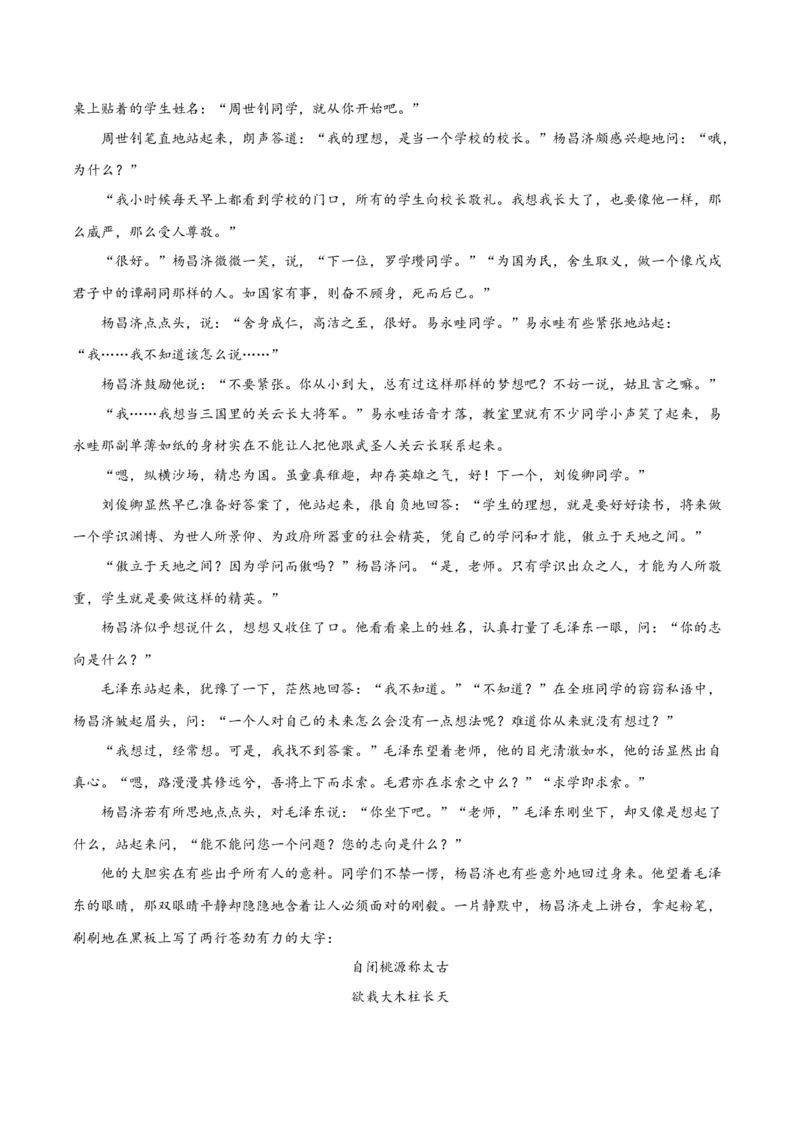 桌上贴着的学生姓名：“周世钊同学，就从你开始吧。”

周世钊笔直地站起来，朗声答道：“我的理想，是当一个学校的校长。”杨昌济颇感兴趣地问：“哦，为什么？”

“我小时候每天早上都看到学校的门口，所有的学生向校长敬礼。我想我长大了，也要像他一样，那么威严，那么受人尊敬。”

“很好。”杨昌济微微一笑，说，“下一位，罗学瓒同学。”“为国为民，舍生取义，做一个像戊戌君子中的谭嗣同那样的人。如国家有事，则奋不顾身，死而后已。”

杨昌济点点头，说：“舍身成仁，高洁之至，很好。易永畦同学。”易永畦有些紧张地站起：“我……我不知道该怎么说……”

杨昌济鼓励他说：“不要紧张。你从小到大，总有过这样那样的梦想吧？不妨一说，姑且言之嘛。”

“我……我想当三国里的关云长大将军。”易永畦话音才落，教室里就有不少同学小声笑了起来，易永畦那副单薄如纸的身材实在不能让人把他跟武圣人关云长联系起来。

“嗯，纵横沙场，精忠为国。虽童真稚趣，却存英雄之气，好！下一个，刘俊卿同学。”

刘俊卿显然早已准备好答案了，他站起来，很自负地回答：“学生的理想，就是要好好读书，将来做一个学识渊博、为世人所景仰、为政府所器重的社会精英，凭自己的学问和才能，傲立于天地之间。”

“傲立于天地之间？因为学问而傲吗？”杨昌济问。“是，老师。只有学识出众之人，才能为人所敬重，学生就是要做这样的精英。”

杨昌济似乎想说什么，想想又收住了口。他看看桌上的姓名，认真打量了毛泽东一眼，问：“你的志向是什么？”

毛泽东站起来，犹豫了一下，茫然地回答：“我不知道。”“不知道？”在全班同学的窃窃私语中，杨昌济皱起眉头，问：“一个人对自己的未来怎么会没有一点想法呢？难道你从来就没有想过？”

“我想过，经常想。可是，我找不到答案。”毛泽东望着老师，他的目光清澈如水，他的话显然出自真心。“嗯，路漫漫其修远兮，吾将上下而求索。毛君亦在求索之中么？”“求学即求索。”

杨昌济若有所思地点点头，对毛泽东说：“你坐下吧。”“老师，”毛泽东刚坐下，却又像是想起了什么，站起来问，“能不能问您一个问题？您的志向是什么？”

他的大胆实在有些出乎所有人的意料。同学们不禁一愣，杨昌济也有些意外地回过身来。他望着毛泽东的眼睛，那双眼睛平静却隐隐地含着让人必须面对的刚毅。一片静默中，杨昌济走上讲台，拿起粉笔，刷刷地在黑板上写了两行苍劲有力的大字：

自闭桃源称太古

欲栽大木柱长天